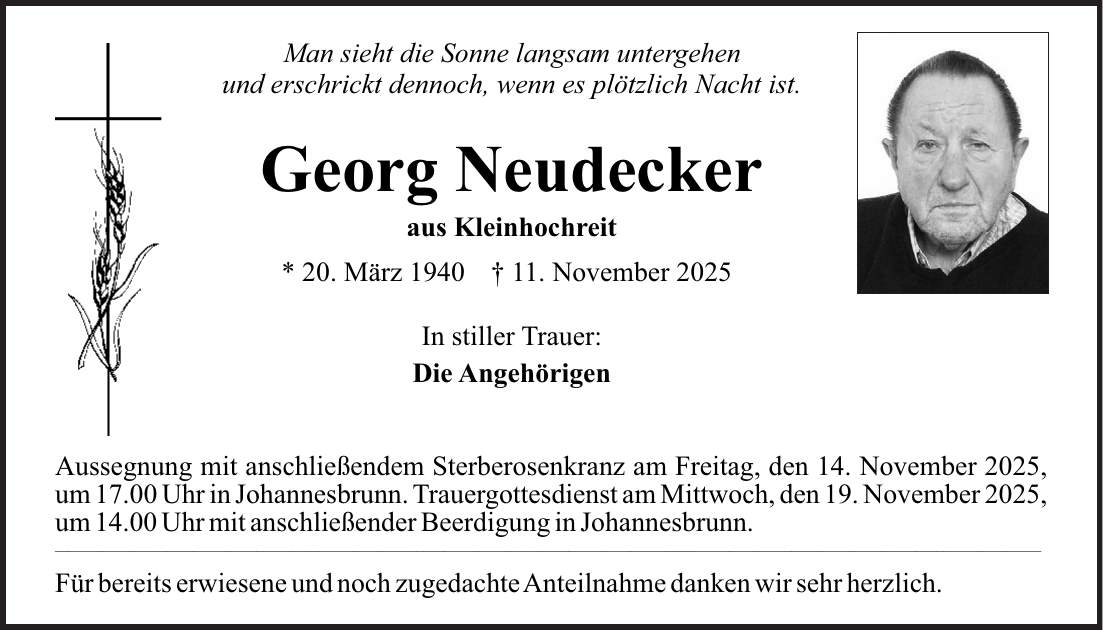 Man sieht die Sonne langsam untergehen
und erschrickt dennoch, wenn es plötzlich Nacht ist.

Georg Neudecker

aus Kleinhochreit

* 20. März 1940 † 11. November 2025

In stiller Trauer:

Die Angehörigen

Aussegnung mit anschließendem Sterberosenkranz am Freitag, den 14. November 2025, um 17.00 Uhr in Johannesbrunn. Trauergottesdienst am Mittwoch, den 19. November 2025, um 14.00 Uhr mit anschließender Beerdigung in Johannesbrunn.

Für bereits erwiesene und noch zugedachte Anteilnahme danken wir sehr herzlich.